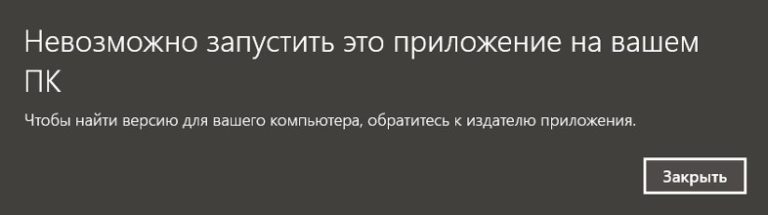 Невозможно запустить это приложение на вашем ПК

Чтобы найти версию для вашего компьютера, обратитесь к издателю приложения.

Закрыть